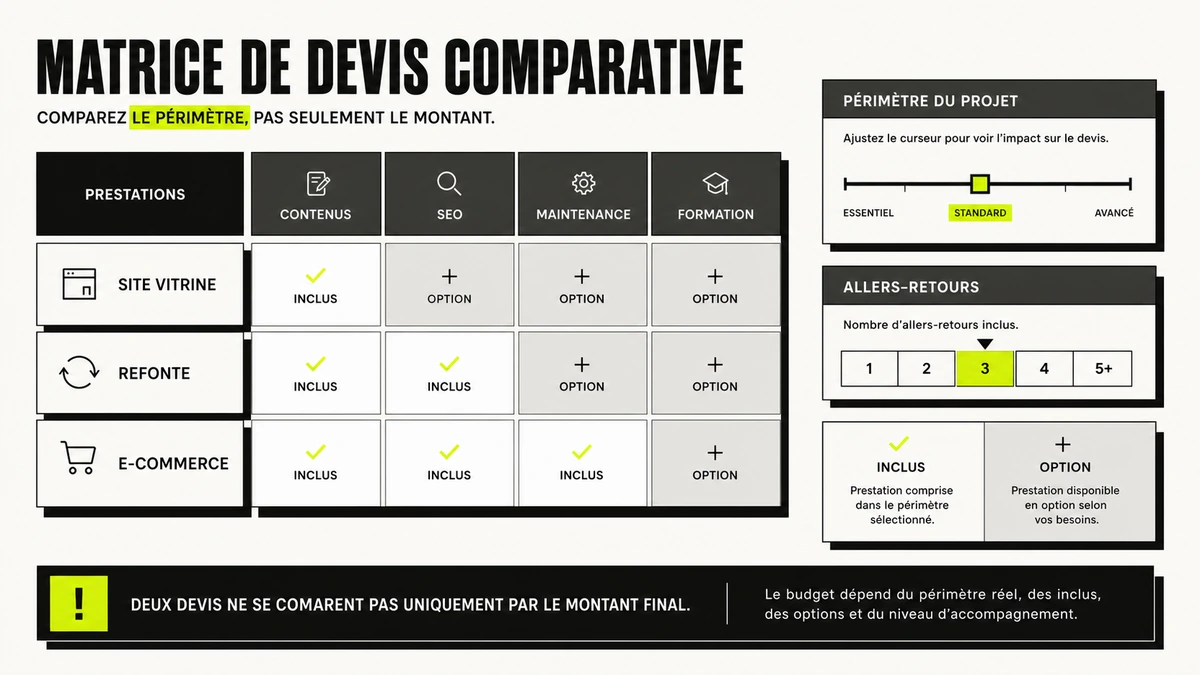 MATRICE DE DEVIS COMPARATIVE

COMPAREZ LE PÉRIMÈTRE, PAS SEULEMENT LE MONTANT.

| PRESTATIONS | CONTENUS | SEO | MAINTENANCE | FORMATION |
|---|---|---|---|---|
| SITE VITRINE | INCLUS | + OPTION | + OPTION | + OPTION |
| REFONTE | INCLUS | INCLUS | + OPTION | + OPTION |
| E-COMMERCE | INCLUS | INCLUS | INCLUS | + OPTION |

PÉRIMÈTRE DU PROJET

Ajustez le curseur pour voir l'impact sur le devis.

ESSENTIEL STANDARD AVANCÉ

ALLERS-RETOURS

Nombre d'allers-retours inclus.

1 2 3 4 5+

INCLUS
Prestation comprise dans le périmètre sélectionné.

+ OPTION
Prestation disponible en option selon vos besoins.

!

DEUX DEVIS NE SE COMARENT PAS UNIQUEMENT PAR LE MONTANT FINAL.

Le budget dépend du périmètre réel, des inclus, des options et du niveau d'accompagnement.